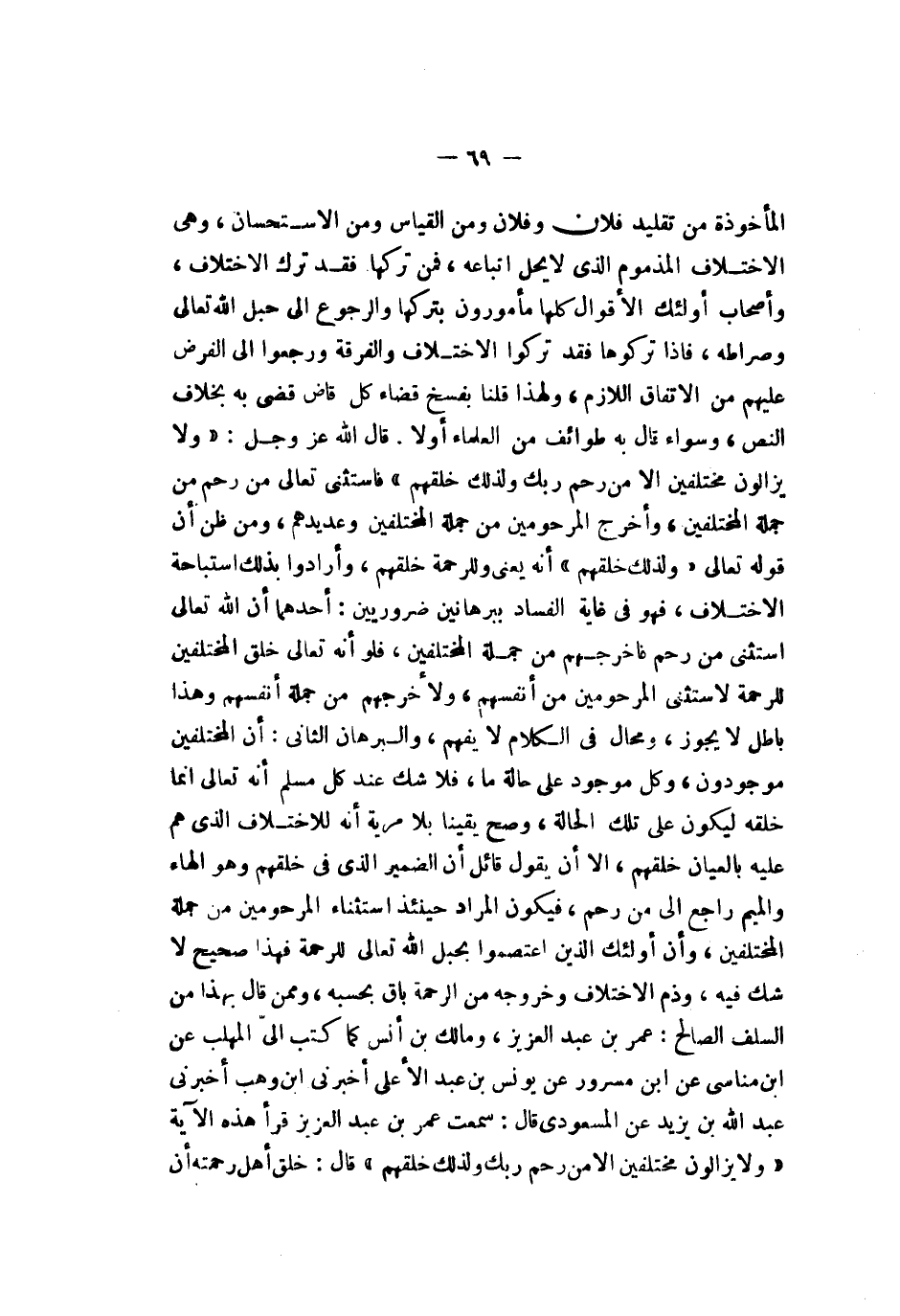 — ٦٩ —

المأخوذة من تقليد فلان وفلان ومن القياس ومن الاستحسان ، وهى الاختلاف المذموم الذى لايحل اتباعه ، فمن تركها فقد ترك الاختلاف ، وأصحاب أولئك الأقوال كلها مأمورون بتركها والرجوع الى حبل الله تعالى وصراطه ، فاذا تركوها فقد تركوا الاختلاف والفرقة ورجعوا الى الفرض عليهم من الاتفاق اللازم ، ولهذا قلنا بفسخ قضاء كل قاض قضى به بخلاف النص ، وسواء قال به طوائف من العلماء أولا . قال الله عز وجل : « ولا يزالون مختلفين الا من رحم ربك ولذلك خلقهم » فاستثنى تعالى من رحم من جملة المختلفين ، وأخرج المرحومين من جملة المختلفين وعديدهم ، ومن ظن أن قوله تعالى « ولذلك خلقهم » أنه يعنى وللرحمة خلقهم ، وأرادوا بذلك استباحة الاختلاف ، فهو فى غاية الفساد ببرهانين ضروريين : أحدهما أن الله تعالى استثنى من رحم فاخرجهم من جملة المختلفين ، فلو أنه تعالى خلق المختلفين للرحمة لاستثنى المرحومين من أنفسهم ، ولأخرجهم من جملة أنفسهم وهذا باطل لا يجوز ، ومحال فى الكلام لا يفهم ، والبرهان الثانى : أن المختلفين موجودون ، وكل موجود على حالة ما ، فلا شك عند كل مسلم أنه تعالى انما خلقه ليكون على تلك الحالة ، وصح يقينا بلا مرية أنه للاختلاف الذى هم عليه بالعيان خلقهم ، الا أن يقول قائل أن الضمير الذى فى خلقهم وهو الهاء والميم راجع الى من رحم ، فيكون المراد حينئذ استثناء المرحومين من جملة المختلفين ، وأن أولئك الذين اعتصموا بحبل الله تعالى للرحمة فهذا صحيح لا شك فيه ، وذم الاختلاف وخروجه من الرحمة باق بحسبه ، وممن قال بهذا من السلف الصالح : عمر بن عبد العزيز ، ومالك بن أنس كما كتب الىّ المهلب عن ابن مناسى عن ابن مسرور عن يونس بن عبد الأعلى أخبرنى ابن وهب أخبرنى عبد الله بن يزيد عن المسعودى قال : سمعت عمر بن عبد العزيز قرأ هذه الآية « ولا يزالون مختلفين الا من رحم ربك ولذلك خلقهم » قال : خلق أهل رحمته أن